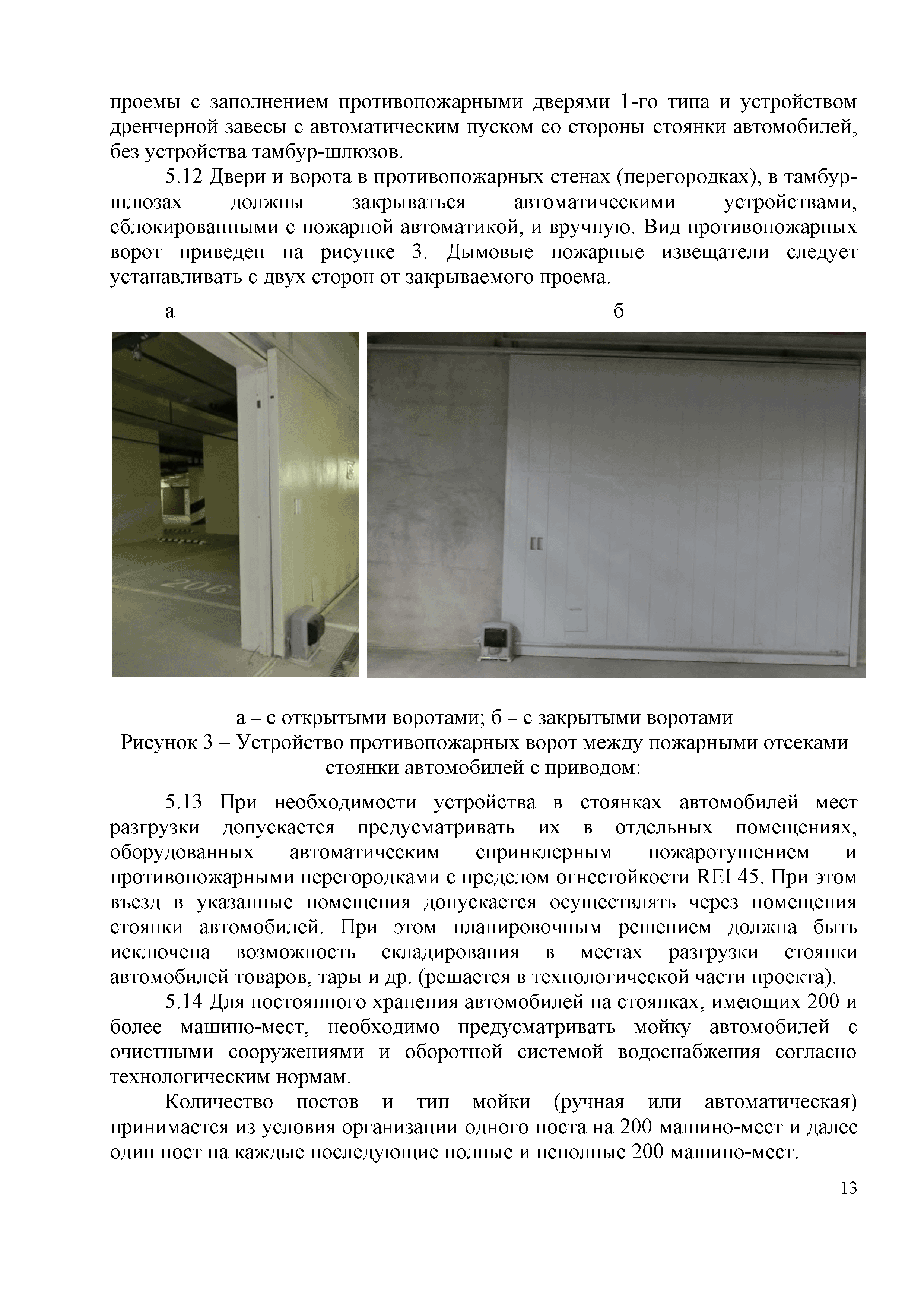 проемы с заполнением противопожарными дверями 1-го типа и устройством дренчерной завесы с автоматическим пуском со стороны стоянки автомобилей, без устройства тамбур-шлюзов.

5.12 Двери и ворота в противопожарных стенах (перегородках), в тамбур-шлюзах должны закрываться автоматическими устройствами, сблокированными с пожарной автоматикой, и вручную. Вид противопожарных ворот приведен на рисунке 3. Дымовые пожарные извещатели следует устанавливать с двух сторон от закрываемого проема.

а

б

206

а – с открытыми воротами; б – с закрытыми воротами
Рисунок 3 – Устройство противопожарных ворот между пожарными отсеками стоянки автомобилей с приводом:

5.13 При необходимости устройства в стоянках автомобилей мест разгрузки допускается предусматривать их в отдельных помещениях, оборудованных автоматическим спринклерным пожаротушением и противопожарными перегородками с пределом огнестойкости REI 45. При этом въезд в указанные помещения допускается осуществлять через помещения стоянки автомобилей. При этом планировочным решением должна быть исключена возможность складирования в местах разгрузки стоянки автомобилей товаров, тары и др. (решается в технологической части проекта).

5.14 Для постоянного хранения автомобилей на стоянках, имеющих 200 и более машино-мест, необходимо предусматривать мойку автомобилей с очистными сооружениями и оборотной системой водоснабжения согласно технологическим нормам.

Количество постов и тип мойки (ручная или автоматическая) принимается из условия организации одного поста на 200 машино-мест и далее один пост на каждые последующие полные и неполные 200 машино-мест.

13